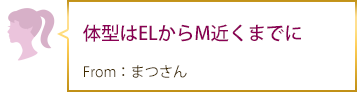 体型はELからM近くまでに

From：まつさん